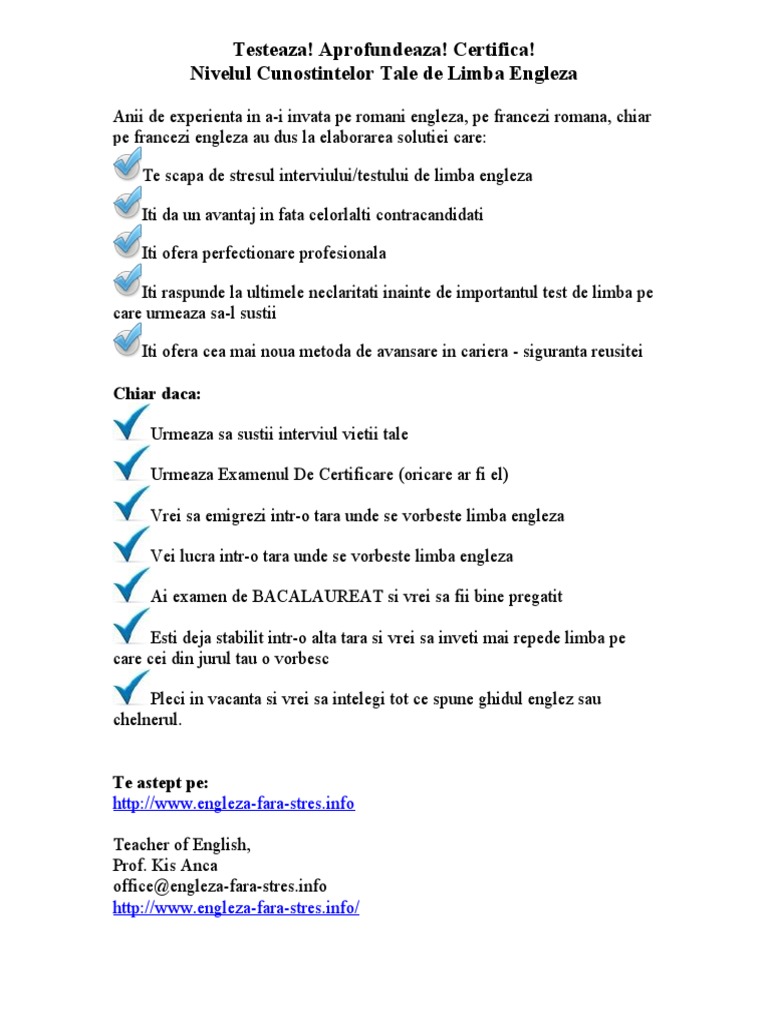 Testeaza! Aprofundeaza! Certifica!
Nivelul Cunostintelor Tale de Limba Engleza

Anii de experienta in a-i invata pe romani engleza, pe francezi romana, chiar pe francezi engleza au dus la elaborarea solutiei care:

Te scapa de stresul interviului/testului de limba engleza

Iti da un avantaj in fata celorlalti contracandidati

Iti ofera perfectionare profesionala

Iti raspunde la ultimele neclaritati inainte de importantul test de limba pe care urmeaza sa-l sustii

Iti ofera cea mai noua metoda de avansare in cariera - siguranta reusitei

Chiar daca:

Urmeaza sa sustii interviul vietii tale

Urmeaza Examenul De Certificare (oricare ar fi el)

Vrei sa emigrezi intr-o tara unde se vorbeste limba engleza

Vei lucra intr-o tara unde se vorbeste limba engleza

Ai examen de BACALAUREAT si vrei sa fii bine pregatit

Esti deja stabilit intr-o alta tara si vrei sa inveti mai repede limba pe care cei din jurul tau o vorbesc

Pleci in vacanta si vrei sa intelegi tot ce spune ghidul englez sau chelnerul.

Te astept pe:
http://www.engleza-fara-stres.info

Teacher of English,
Prof. Kis Anca
office@engleza-fara-stres.info
http://www.engleza-fara-stres.info/